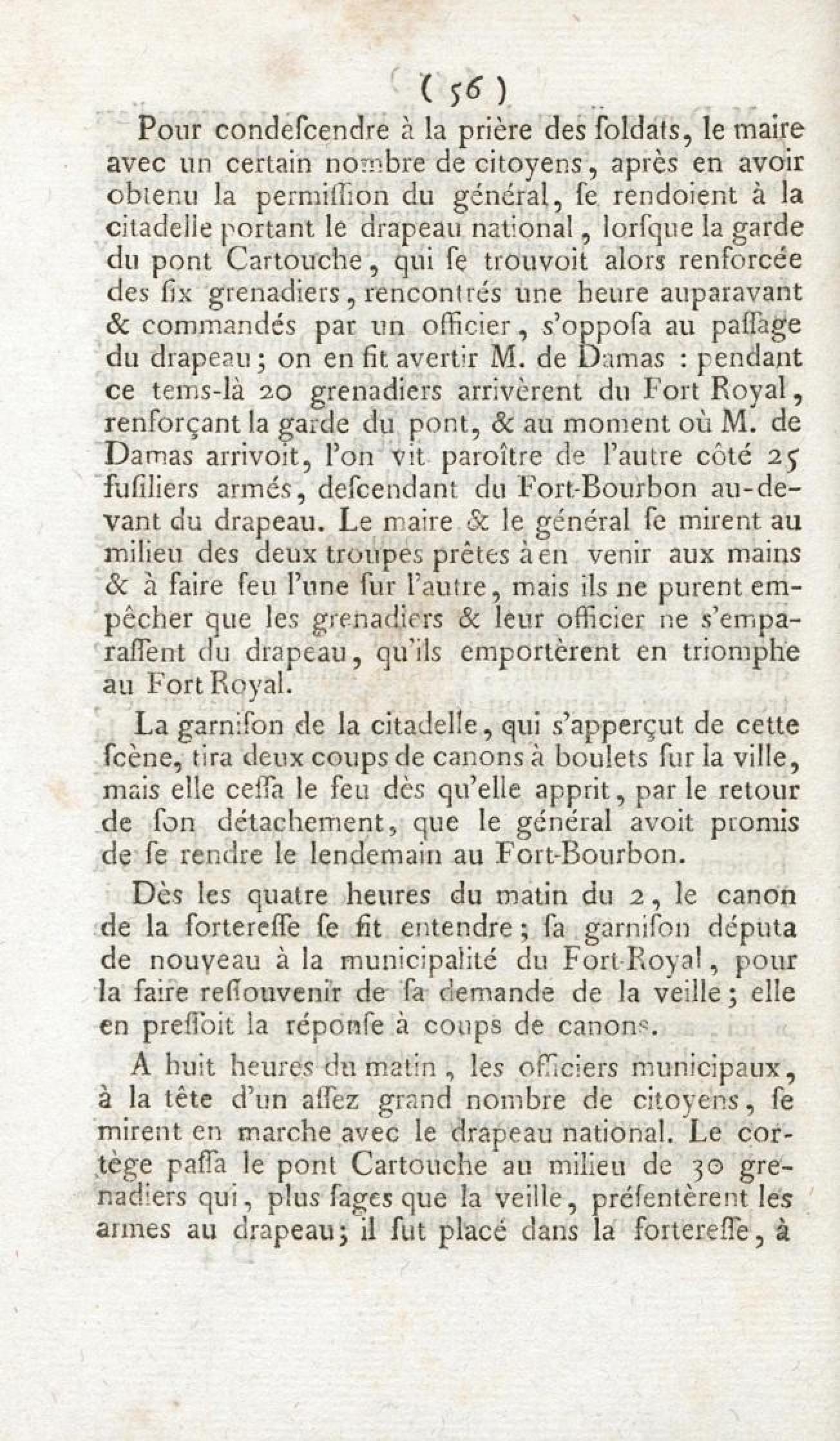 ( 56 )

Pour condeſcendre à la prière des ſoldats, le maire avec un certain nombre de citoyens, après en avoir obtenu la permiſſion du général, ſe rendoient à la citadelle portant le drapeau national, lorſque la garde du pont Cartouche, qui ſe trouvoit alors renforcée des ſix grenadiers, rencontrés une heure auparavant & commandés par un officier, s'oppoſa au paſſage du drapeau; on en fit avertir M. de Damas : pendant ce tems-là 20 grenadiers arrivèrent du Fort Royal, renforçant la garde du pont, & au moment où M. de Damas arrivoit, l'on vit paroître de l'autre côté 25 fuſiliers armés, deſcendant du Fort-Bourbon au-devant du drapeau. Le maire & le général ſe mirent au milieu des deux troupes prêtes à en venir aux mains & à faire feu l'une ſur l'autre, mais ils ne purent empêcher que les grenadiers & leur officier ne s'emparaſſent du drapeau, qu'ils emportèrent en triomphe au Fort Royal.

La garniſon de la citadelle, qui s'apperçut de cette ſcène, tira deux coups de canons à boulets ſur la ville, mais elle ceſſa le feu dès qu'elle apprit, par le retour de ſon détachement, que le général avoit promis de ſe rendre le lendemain au Fort-Bourbon.

Dès les quatre heures du matin du 2, le canon de la forteresſe ſe fit entendre; ſa garniſon députa de nouveau à la municipalité du Fort-Royal, pour la faire reſſouvenir de ſa demande de la veille; elle en preſſoit la réponſe à coups de canons.

A huit heures du matin, les officiers municipaux, à la tête d'un aſſez grand nombre de citoyens, ſe mirent en marche avec le drapeau national. Le cortège paſſa le pont Cartouche au milieu de 30 grenadiers qui, plus ſages que la veille, préſentèrent les armes au drapeau; il fut placé dans la forteresſe, à